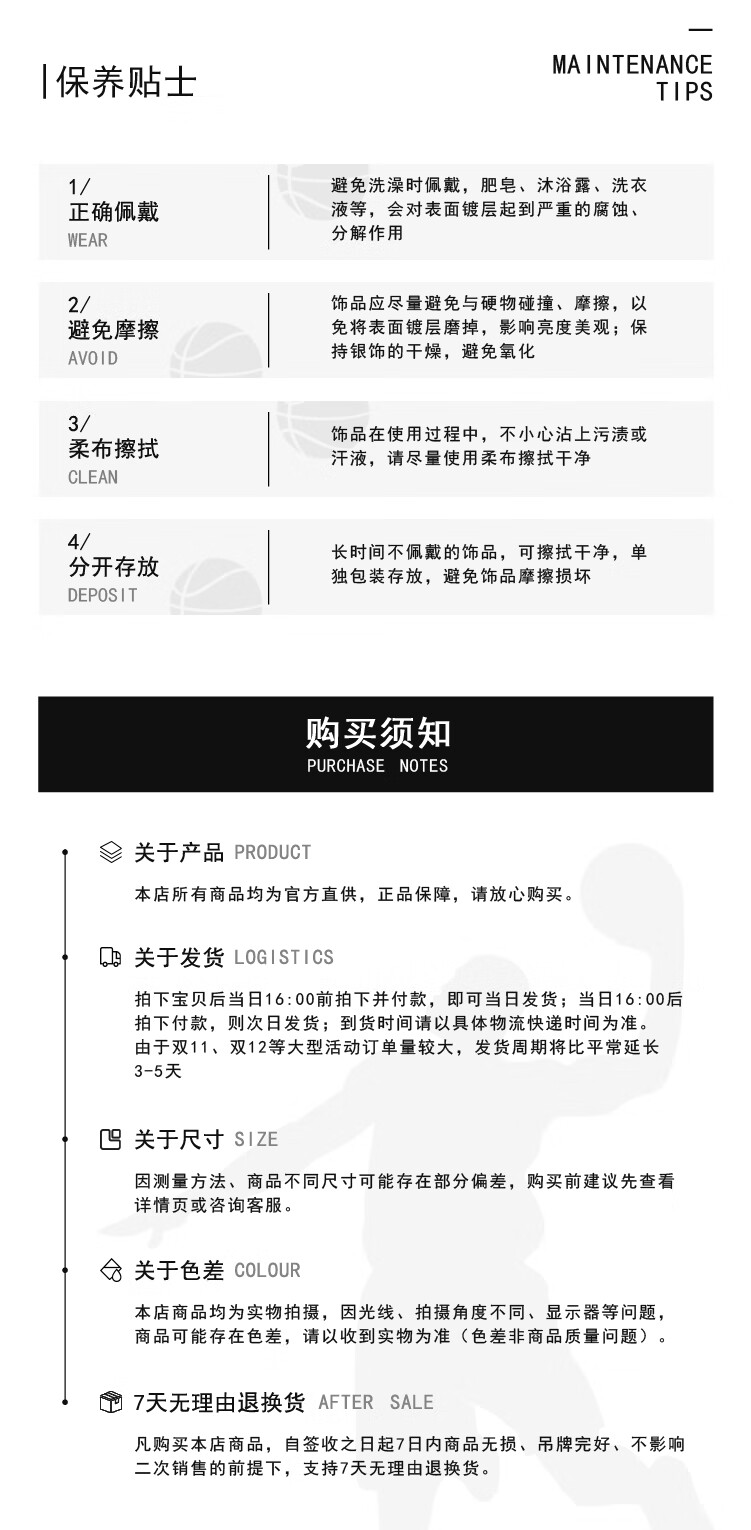 保养贴士

MAINTENANCE TIPS

1/
正确佩戴
WEAR

避免洗澡时佩戴，肥皂、沐浴露、洗衣液等，会对表面镀层起到严重的腐蚀、分解作用

2/
避免摩擦
AVOID

饰品应尽量避免与硬物碰撞、摩擦，以免将表面镀层磨掉，影响亮度美观；保持银饰的干燥，避免氧化

3/
柔布擦拭
CLEAN

饰品在使用过程中，不小心沾上污渍或汗液，请尽量使用柔布擦拭干净

4/
分开存放
DEPOSIT

长时间不佩戴的饰品，可擦拭干净，单独包装存放，避免饰品摩擦损坏

购买须知
PURCHASE NOTES

关于产品 PRODUCT

本店所有商品均为官方直供，正品保障，请放心购买。

关于发货 LOGISTICS

拍下宝贝后当日16:00前拍下并付款，即可当日发货；当日16:00后拍下付款，则次日发货；到货时间请以具体物流快递时间为准。由于双11、双12等大型活动订单量较大，发货周期将比平常延长3-5天

关于尺寸 SIZE

因测量方法、商品不同尺寸可能存在部分偏差，购买前建议先查看详情页或咨询客服。

关于色差 COLOUR

本店商品均为实物拍摄，因光线、拍摄角度不同、显示器等问题，商品可能存在色差，请以收到实物为准（色差非商品质量问题）。

7天无理由退换货 AFTER SALE

凡购买本店商品，自签收之日起7日内商品无损、吊牌完好、不影响二次销售的前提下，支持7天无理由退换货。